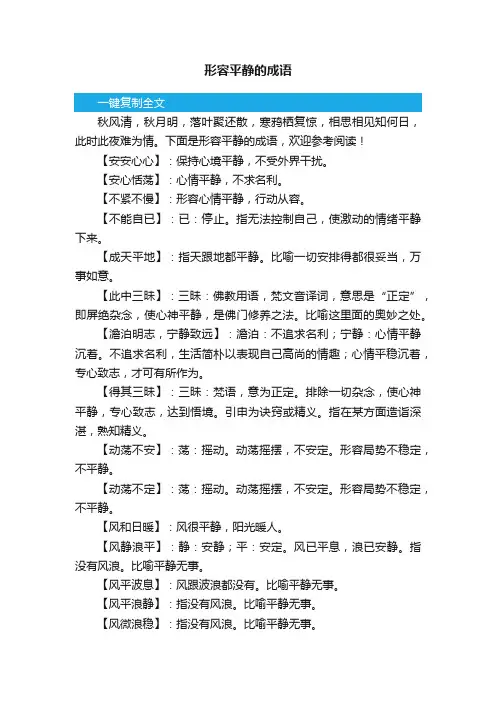 形容平静的成语

一键复制全文

秋风清，秋月明，落叶聚还散，寒鸦栖复惊，相思相见知何日，此时此夜难为情。下面是形容平静的成语，欢迎参考阅读！

【安安心心】：保持心境平静，不受外界干扰。

【安心恬荡】：心情平静，不求名利。

【不紧不慢】：形容心情平静，行动从容。

【不能自已】：已：停止。指无法控制自己，使激动的情绪平静下来。

【成天平地】：指天跟地都平静。比喻一切安排得都很妥当，万事如意。

【此中三昧】：三昧：佛教用语，梵文音译词，意思是“正定”，即屏绝杂念，使心神平静，是佛门修养之法。比喻这里面的奥妙之处。

【澹泊明志，宁静致远】：澹泊：不追求名利；宁静：心情平静沉着。不追求名利，生活简朴以表现自己高尚的情趣；心情平稳沉着，专心致志，才可有所作为。

【得其三昧】：三昧：梵语，意为正定。排除一切杂念，使心神平静，专心致志，达到悟境。引申为诀窍或精义。指在某方面造诣深湛，熟知精义。

【动荡不安】：荡：摇动。动荡摇摆，不安定。形容局势不稳定，不平静。

【动荡不定】：荡：摇动。动荡摇摆，不安定。形容局势不稳定，不平静。

【风和日暖】：风很平静，阳光暖人。

【风静浪平】：静：安静；平：安定。风已平息，浪已安静。指没有风浪。比喻平静无事。

【风平波息】：风跟波浪都没有。比喻平静无事。

【风平浪静】：指没有风浪。比喻平静无事。

【风微浪稳】：指没有风浪。比喻平静无事。